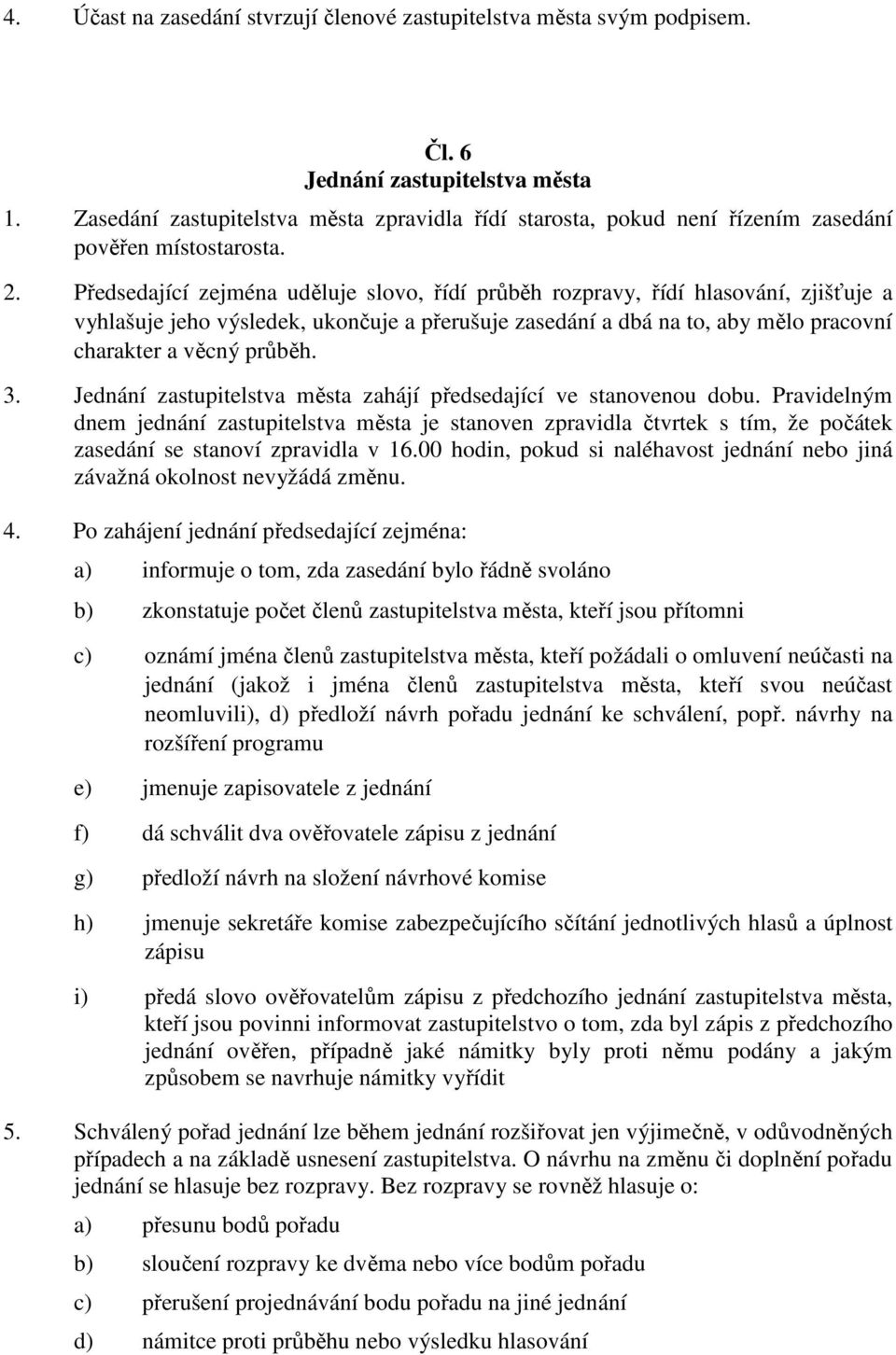 4. Účast na zasedání stvrzují členové zastupitelstva města svým podpisem.

Čl. 6
Jednání zastupitelstva města

1. Zasedání zastupitelstva města zpravidla řídí starosta, pokud není řízením zasedání pověřen místostarosta.

2. Předsedající zejména uděluje slovo, řídí průběh rozpravy, řídí hlasování, zjišťuje a vyhlašuje jeho výsledek, ukončuje a přerušuje zasedání a dbá na to, aby mělo pracovní charakter a věcný průběh.

3. Jednání zastupitelstva města zahájí předsedající ve stanovenou dobu. Pravidelným dnem jednání zastupitelstva města je stanoven zpravidla čtvrtek s tím, že počátek zasedání se stanoví zpravidla v 16.00 hodin, pokud si naléhavost jednání nebo jiná závažná okolnost nevyžádá změnu.

4. Po zahájení jednání předsedající zejména:

a) informuje o tom, zda zasedání bylo řádně svoláno

b) zkonstatuje počet členů zastupitelstva města, kteří jsou přítomni

c) oznámí jména členů zastupitelstva města, kteří požádali o omluvení neúčasti na jednání (jakož i jména členů zastupitelstva města, kteří svou neúčast neomluvili), d) předloží návrh pořadu jednání ke schválení, popř. návrhy na rozšíření programu

e) jmenuje zapisovatele z jednání

f) dá schválit dva ověřovatele zápisu z jednání

g) předloží návrh na složení návrhové komise

h) jmenuje sekretáře komise zabezpečujícího sčítání jednotlivých hlasů a úplnost zápisu

i) předá slovo ověřovatelům zápisu z předchozího jednání zastupitelstva města, kteří jsou povinni informovat zastupitelstvo o tom, zda byl zápis z předchozího jednání ověřen, případně jaké námitky byly proti němu podány a jakým způsobem se navrhuje námitky vyřídit

5. Schválený pořad jednání lze během jednání rozšiřovat jen výjimečně, v odůvodněných případech a na základě usnesení zastupitelstva. O návrhu na změnu či doplnění pořadu jednání se hlasuje bez rozpravy. Bez rozpravy se rovněž hlasuje o:

a) přesunu bodů pořadu

b) sloučení rozpravy ke dvěma nebo více bodům pořadu

c) přerušení projednávání bodu pořadu na jiné jednání

d) námitce proti průběhu nebo výsledku hlasování